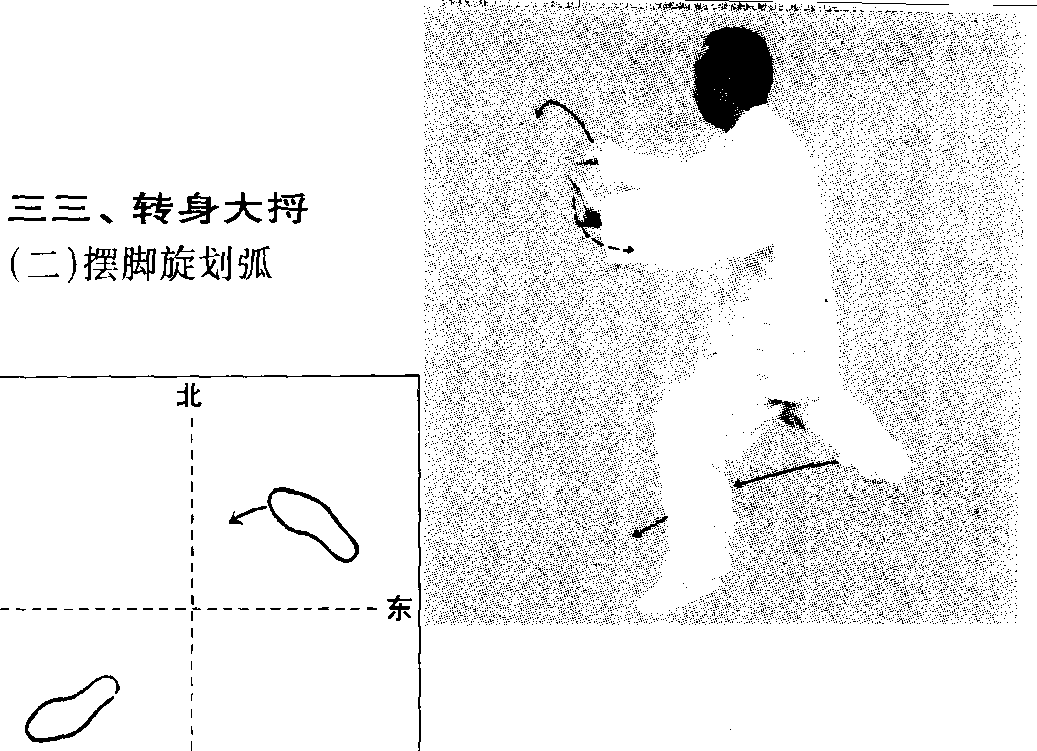 三三、转身大捋
(二)摆脚旋划弧

北

东